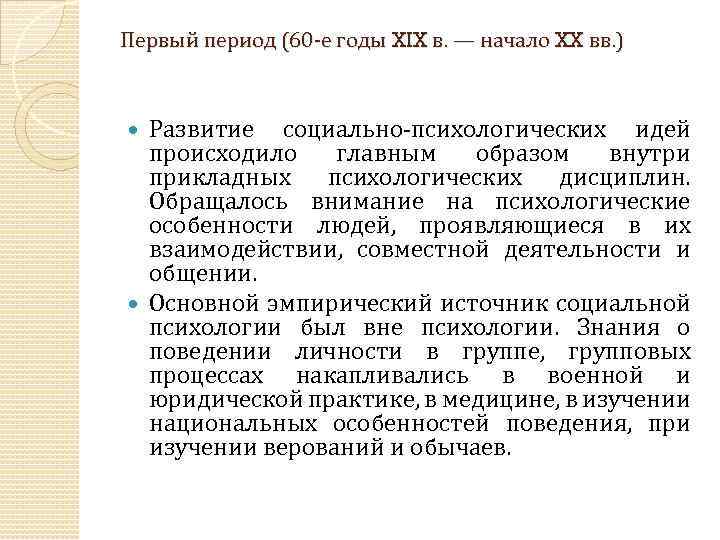 Первый период (60-е годы XIX в. — начало XX вв.)

Развитие социально-психологических идей происходило главным образом внутри прикладных психологических дисциплин. Обращалось внимание на психологические особенности людей, проявляющиеся в их взаимодействии, совместной деятельности и общении.

Основной эмпирический источник социальной психологии был вне психологии. Знания о поведении личности в группе, групповых процессах накапливались в военной и юридической практике, в медицине, в изучении национальных особенностей поведения, при изучении верований и обычаев.